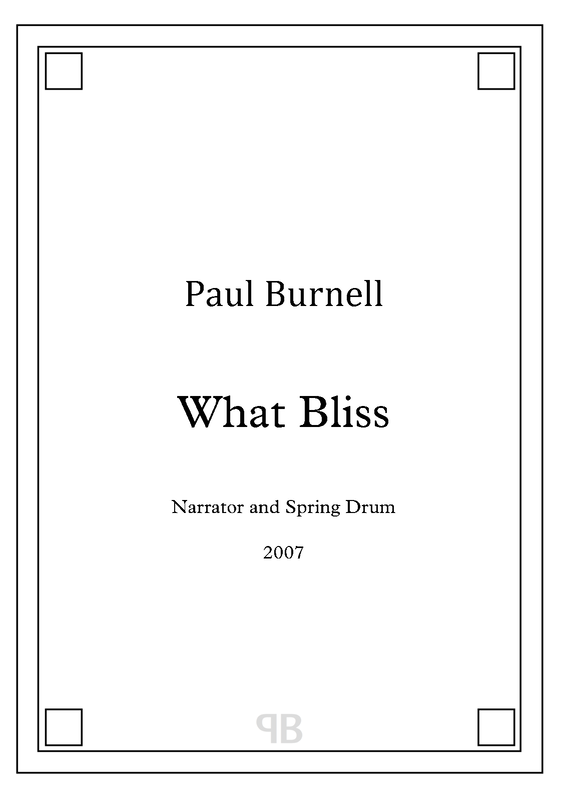 Paul Burnell

What Bliss

Narrator and Spring Drum

2007

PB